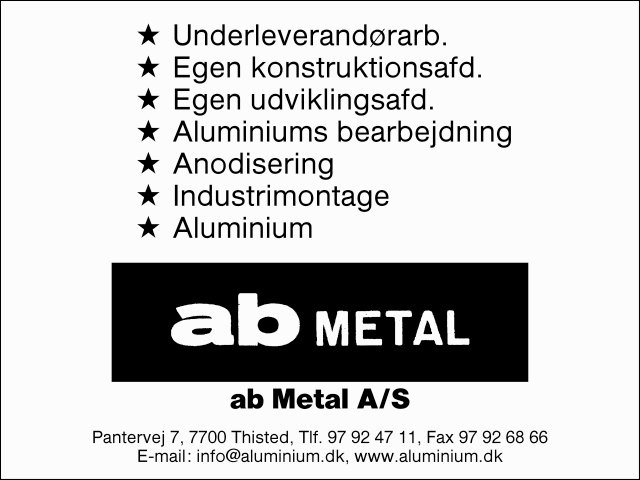 ★ Underleverandørarb.
★ Egen konstruktionsafd.
★ Egen udviklingsafd.
★ Aluminiums bearbejdning
★ Anodisering
★ Industrimontage
★ Aluminium

ab METAL

ab Metal A/S

Pantervej 7, 7700 Thisted, Tlf. 97 92 47 11, Fax 97 92 68 66
E-mail: info@aluminium.dk, www.aluminium.dk